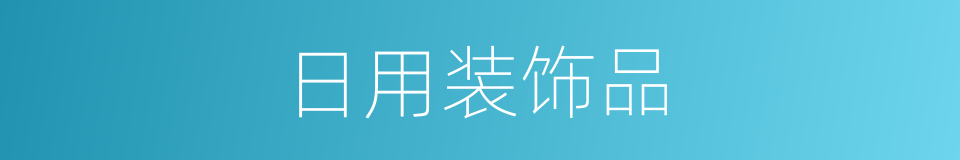 日用装饰品